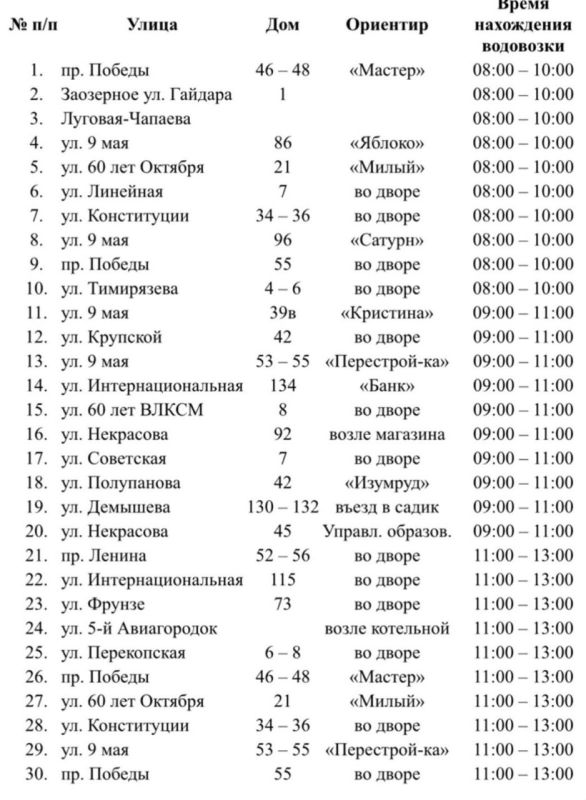 | № п/п | Улица | Дом | Ориентир | Время нахождения водовозки |
|---|---|---|---|---|
| 1. | пр. Победы | 46 – 48 | «Мастер» | 08:00 – 10:00 |
| 2. | Заозерное ул. Гайдара | 1 | | 08:00 – 10:00 |
| 3. | Луговая-Чапаева | | | 08:00 – 10:00 |
| 4. | ул. 9 мая | 86 | «Яблоко» | 08:00 – 10:00 |
| 5. | ул. 60 лет Октября | 21 | «Милый» | 08:00 – 10:00 |
| 6. | ул. Линейная | 7 | во дворе | 08:00 – 10:00 |
| 7. | ул. Конституции | 34 – 36 | во дворе | 08:00 – 10:00 |
| 8. | ул. 9 мая | 96 | «Сатурн» | 08:00 – 10:00 |
| 9. | пр. Победы | 55 | во дворе | 08:00 – 10:00 |
| 10. | ул. Тимирязева | 4 – 6 | во дворе | 08:00 – 10:00 |
| 11. | ул. 9 мая | 39в | «Кристина» | 09:00 – 11:00 |
| 12. | ул. Крупской | 42 | во дворе | 09:00 – 11:00 |
| 13. | ул. 9 мая | 53 – 55 | «Перестрой-ка» | 09:00 – 11:00 |
| 14. | ул. Интернациональная | 134 | «Банк» | 09:00 – 11:00 |
| 15. | ул. 60 лет ВЛКСМ | 8 | во дворе | 09:00 – 11:00 |
| 16. | ул. Некрасова | 92 | возле магазина | 09:00 – 11:00 |
| 17. | ул. Советская | 7 | во дворе | 09:00 – 11:00 |
| 18. | ул. Полупанова | 42 | «Изумруд» | 09:00 – 11:00 |
| 19. | ул. Демышева | 130 – 132 | въезд в садик | 09:00 – 11:00 |
| 20. | ул. Некрасова | 45 | Управл. образов. | 09:00 – 11:00 |
| 21. | пр. Ленина | 52 – 56 | во дворе | 11:00 – 13:00 |
| 22. | ул. Интернациональная | 115 | во дворе | 11:00 – 13:00 |
| 23. | ул. Фрунзе | 73 | во дворе | 11:00 – 13:00 |
| 24. | ул. 5-й Авиагородок | | возле котельной | 11:00 – 13:00 |
| 25. | ул. Перекопская | 6 – 8 | во дворе | 11:00 – 13:00 |
| 26. | пр. Победы | 46 – 48 | «Мастер» | 11:00 – 13:00 |
| 27. | ул. 60 лет Октября | 21 | «Милый» | 11:00 – 13:00 |
| 28. | ул. Конституции | 34 – 36 | во дворе | 11:00 – 13:00 |
| 29. | ул. 9 мая | 53 – 55 | «Перестрой-ка» | 11:00 – 13:00 |
| 30. | пр. Победы | 55 | во дворе | 11:00 – 13:00 |